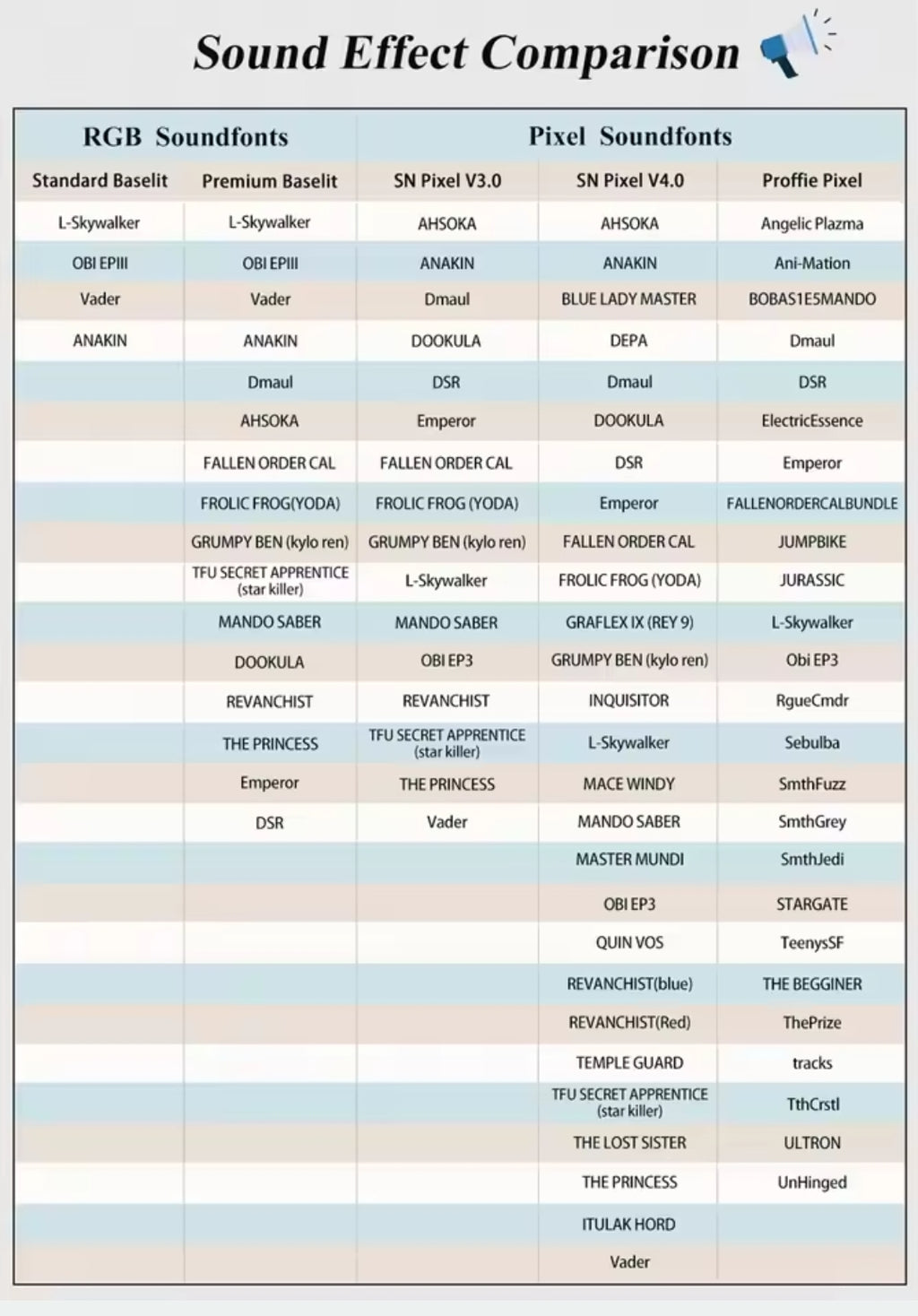 Sound Effect Comparison

| RGB Soundfonts | | Pixel Soundfonts | | |
|---|---|---|---|---|
| Standard Baselit | Premium Baselit | SN Pixel V3.0 | SN Pixel V4.0 | Proffie Pixel |
| L-Skywalker | L-Skywalker | AHSOKA | AHSOKA | Angelic Plazma |
| OBI EPIII | OBI EPIII | ANAKIN | ANAKIN | Ani-Mation |
| Vader | Vader | Dmaul | BLUE LADY MASTER | BOBAS1E5MANDO |
| ANAKIN | ANAKIN | DOOKULA | DEPA | Dmaul |
| | Dmaul | DSR | Dmaul | DSR |
| | AHSOKA | Emperor | DOOKULA | ElectricEssence |
| | FALLEN ORDER CAL | FALLEN ORDER CAL | DSR | Emperor |
| | FROLIC FROG(YODA) | FROLIC FROG (YODA) | Emperor | FALLENORDERCALBUNDLE |
| | GRUMPY BEN (kylo ren) | GRUMPY BEN (kylo ren) | FALLEN ORDER CAL | JUMPBIKE |
| | TFU SECRET APPRENTICE (star killer) | L-Skywalker | FROLIC FROG (YODA) | JURASSIC |
| | MANDO SABER | MANDO SABER | GRAFLEX IX (REY 9) | L-Skywalker |
| | DOOKULA | OBI EP3 | GRUMPY BEN (kylo ren) | Obi EP3 |
| | REVANCHIST | REVANCHIST | INQUISITOR | RgueCmdr |
| | THE PRINCESS | TFU SECRET APPRENTICE (star killer) | L-Skywalker | Sebulba |
| | Emperor | THE PRINCESS | MACE WINDY | SmthFuzz |
| | DSR | Vader | MANDO SABER | SmthGrey |
| | | | MASTER MUNDI | SmthJedi |
| | | | OBI EP3 | STARGATE |
| | | | QUIN VOS | TeenysSF |
| | | | REVANCHIST(blue) | THE BEGGINER |
| | | | REVANCHIST(Red) | ThePrize |
| | | | TEMPLE GUARD | tracks |
| | | | TFU SECRET APPRENTICE (star killer) | TthCrstl |
| | | | THE LOST SISTER | ULTRON |
| | | | THE PRINCESS | UnHinged |
| | | | ITULAK HORD | |
| | | | Vader | |